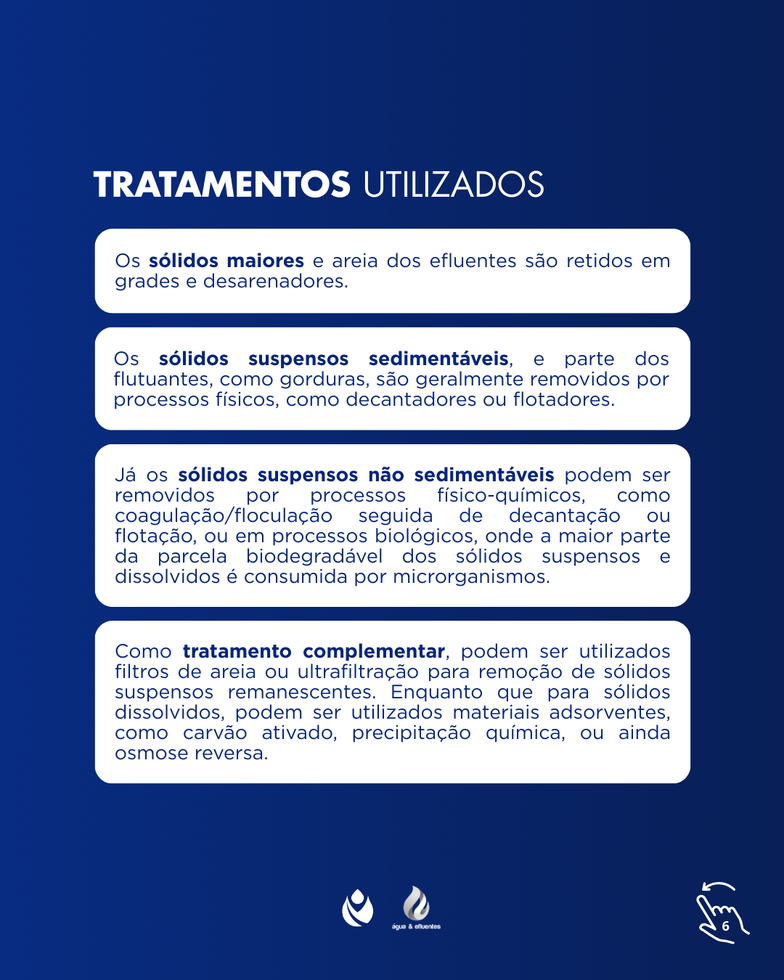 TRATAMENTOS UTILIZADOS

Os sólidos maiores e areia dos efluentes são retidos em grades e desarenadores.

Os sólidos suspensos sedimentáveis, e parte dos flutuantes, como gorduras, são geralmente removidos por processos físicos, como decantadores ou flotadores.

Já os sólidos suspensos não sedimentáveis podem ser removidos por processos físico-químicos, como coagulação/floculação seguida de decantação ou flotação, ou em processos biológicos, onde a maior parte da parcela biodegradável dos sólidos suspensos e dissolvidos é consumida por microrganismos.

Como tratamento complementar, podem ser utilizados filtros de areia ou ultrafiltração para remoção de sólidos suspensos remanescentes. Enquanto que para sólidos dissolvidos, podem ser utilizados materiais adsorventes, como carvão ativado, precipitação química, ou ainda osmose reversa.

água & efluentes

6